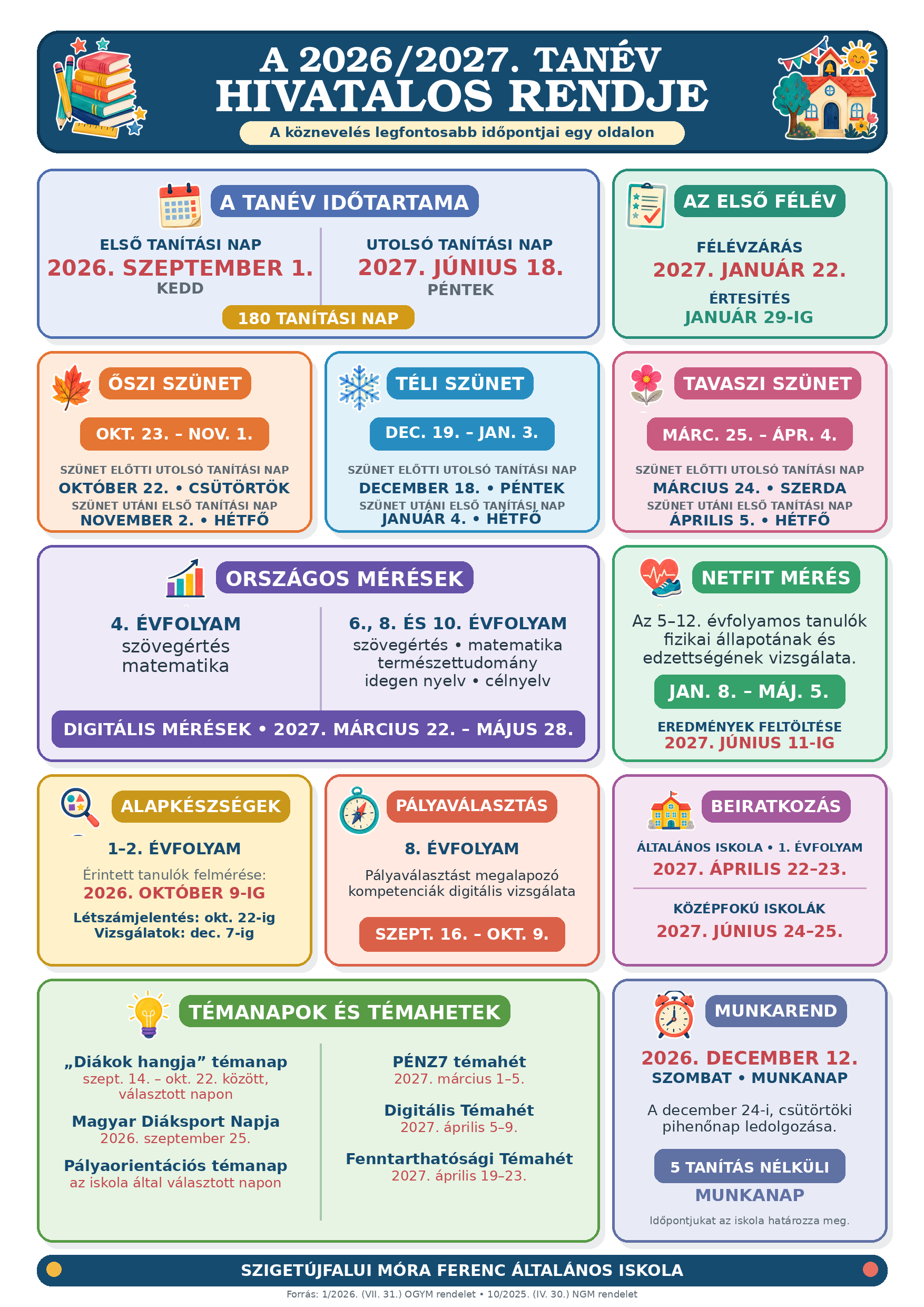 A 2026/2027. TANÉV
HIVATALOS RENDJE
A köznevelés legfontosabb időpontjai egy oldalon

A TANÉV IDŐTARTAMA
ELSŐ TANÍTÁSI NAP
2026. SZEPTEMBER 1.
KEDD
UTOLSÓ TANÍTÁSI NAP
2027. JÚNIUS 18.
PÉNTEK
180 TANÍTÁSI NAP

AZ ELSŐ FÉLÉV
FÉLÉVZÁRÁS
2027. JANUÁR 22.
ÉRTESÍTÉS
JANUÁR 29-IG

ŐSZI SZÜNET
OKT. 23. – NOV. 1.
SZÜNET ELŐTTI UTOLSÓ TANÍTÁSI NAP
OKTÓBER 22. • CSÜTÖRTÖK
SZÜNET UTÁNI ELSŐ TANÍTÁSI NAP
NOVEMBER 2. • HÉTFŐ

TÉLI SZÜNET
DEC. 19. – JAN. 3.
SZÜNET ELŐTTI UTOLSÓ TANÍTÁSI NAP
DECEMBER 18. • PÉNTEK
SZÜNET UTÁNI ELSŐ TANÍTÁSI NAP
JANUÁR 4. • HÉTFŐ

TAVASZI SZÜNET
MÁRC. 25. – ÁPR. 4.
SZÜNET ELŐTTI UTOLSÓ TANÍTÁSI NAP
MÁRCIUS 24. • SZERDA
SZÜNET UTÁNI ELSŐ TANÍTÁSI NAP
ÁPRILIS 5. • HÉTFŐ

ORSZÁGOS MÉRÉSEK
4. ÉVFOLYAM
szövegértés
matematika
6., 8. ÉS 10. ÉVFOLYAM
szövegértés • matematika
természettudomány
idegen nyelv • célnyelv
DIGITÁLIS MÉRÉSEK • 2027. MÁRCIUS 22. – MÁJUS 28.

NETFIT MÉRÉS
Az 5–12. évfolyamos tanulók fizikai állapotának és edzettségének vizsgálata.
JAN. 8. – MÁJ. 5.
EREDMÉNYEK FELTÖLTÉSE
2027. JÚNIUS 11-IG

ALAPKÉSZSÉGEK
1–2. ÉVFOLYAM
Érintett tanulók felmérése:
2026. OKTÓBER 9-IG
Létszámjelentés: okt. 22-ig
Vizsgálatok: dec. 7-ig

PÁLYAVÁLASZTÁS
8. ÉVFOLYAM
Pályaválasztást megalapozó kompetenciák digitális vizsgálata
SZEPT. 16. – OKT. 9.

BEIRATKOZÁS
ÁLTALÁNOS ISKOLA • 1. ÉVFOLYAM
2027. ÁPRILIS 22–23.
KÖZÉPFOKÚ ISKOLÁK
2027. JÚNIUS 24–25.

TÉMANAPOK ÉS TÉMAHETEK
„Diákok hangja” témanap
szept. 14. – okt. 22. között, választott napon
Magyar Diáksport Napja
2026. szeptember 25.
Pályaorientációs témanap
az iskola által választott napon
PÉNZ7 témahét
2027. március 1–5.
Digitális Témahét
2027. április 5–9.
Fenntarthatósági Témahét
2027. április 19–23.

MUNKAREND
2026. DECEMBER 12.
SZOMBAT • MUNKANAP
A december 24-i, csütörtöki pihenőnap ledolgozása.
5 TANÍTÁS NÉLKÜLI
MUNKANAP
Időpontjukat az iskola határozza meg.

SZIGETÚJFALUI MÓRA FERENC ÁLTALÁNOS ISKOLA
Forrás: 1/2026. (VII. 31.) OGYM rendelet • 10/2025. (IV. 30.) NGM rendelet